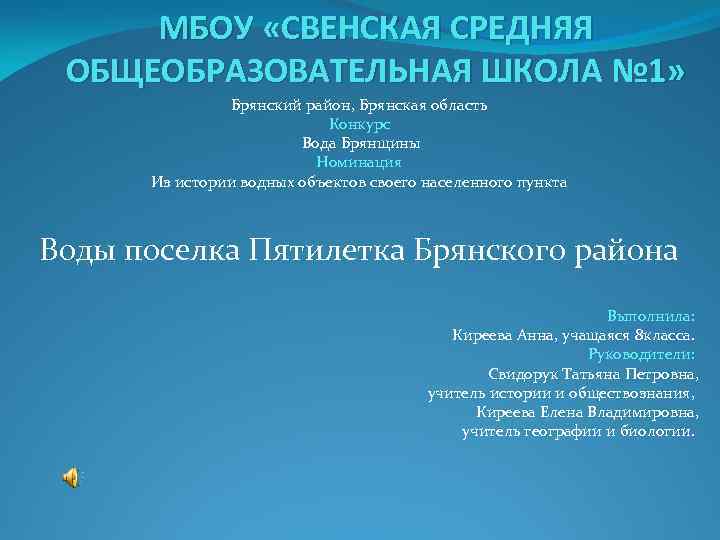 МБОУ «СВЕНСКАЯ СРЕДНЯЯ ОБЩЕОБРАЗОВАТЕЛЬНАЯ ШКОЛА №1»

Брянский район, Брянская область
Конкурс
Вода Брянщины
Номинация
Из истории водных объектов своего населенного пункта

Воды поселка Пятилетка Брянского района

Выполнила:
Киреева Анна, учащаяся 8класса.
Руководители:
Свидорук Татьяна Петровна,
учитель истории и обществознания,
Киреева Елена Владимировна,
учитель географии и биологии.